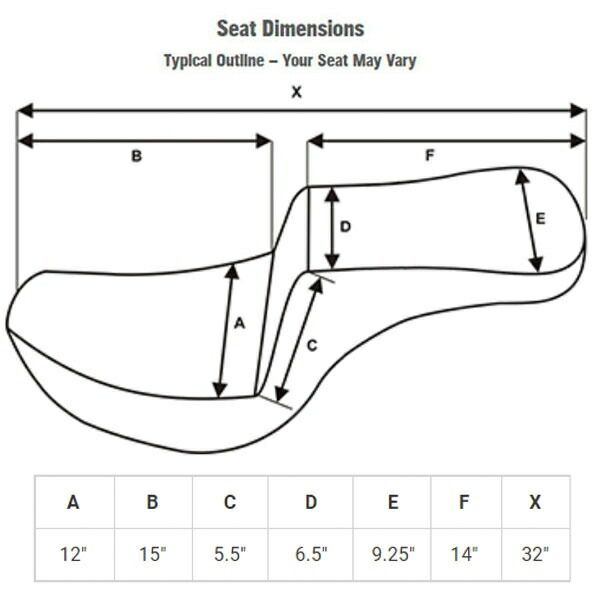 Seat Dimensions

Typical Outline – Your Seat May Vary

X

B

F

D

E

A

C

| A | B | C | D | E | F | X |
|---|---|---|---|---|---|---|
| 12" | 15" | 5.5" | 6.5" | 9.25" | 14" | 32" |